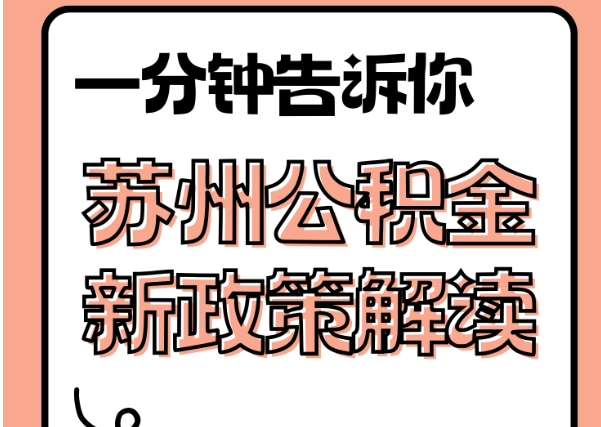 一分钟告诉你

苏州公积金
新政策解读